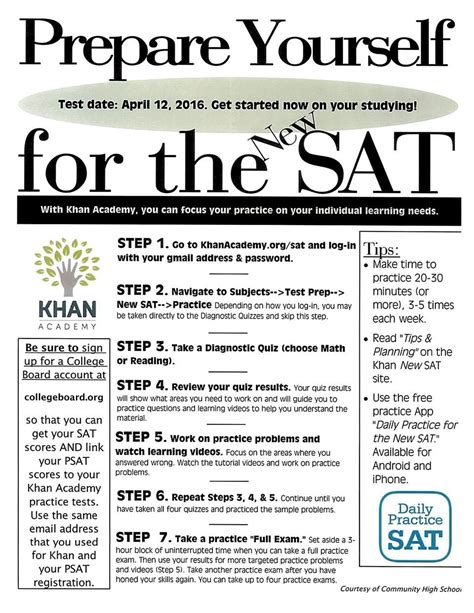 Prepare Yourself

Test date: April 12, 2016. Get started now on your studying!

for the New SAT

With Khan Academy, you can focus your practice on your individual learning needs.

KHAN ACADEMY

Be sure to sign up for a College Board account at

collegeboard.org

so that you can get your SAT scores AND link your PSAT scores to your Khan Academy practice tests. Use the same email address that you used for Khan and your PSAT registration.

STEP 1. Go to KhanAcademy.org/sat and log-in with your gmail address & password.

STEP 2. Navigate to Subjects-->Test Prep--> New SAT-->Practice Depending on how you log-in, you may be taken directly to the Diagnostic Quizzes and skip this step.

STEP 3. Take a Diagnostic Quiz (choose Math or Reading).

STEP 4. Review your quiz results. Your quiz results will show what areas you need to work on and will guide you to practice questions and learning videos to help you understand the material.

STEP 5. Work on practice problems and watch learning videos. Focus on the areas where you answered wrong. Watch the tutorial videos and work on practice problems.

STEP 6. Repeat Steps 3, 4, & 5. Continue until you have taken all four quizzes and practiced the sample problems.

STEP 7. Take a practice "Full Exam." Set aside a 3-hour block of uninterrupted time when you can take a full practice exam. Then use your results for more targeted practice problems and videos (Step 5). Take another practice exam after you have honed your skills again. You can take up to four practice exams.

Tips:
• Make time to practice 20-30 minutes (or more), 3-5 times each week.
• Read "Tips & Planning" on the Khan New SAT site.
• Use the free practice App "Daily Practice for the New SAT." Available for Android and iPhone.

Daily Practice SAT

Courtesy of Community High School